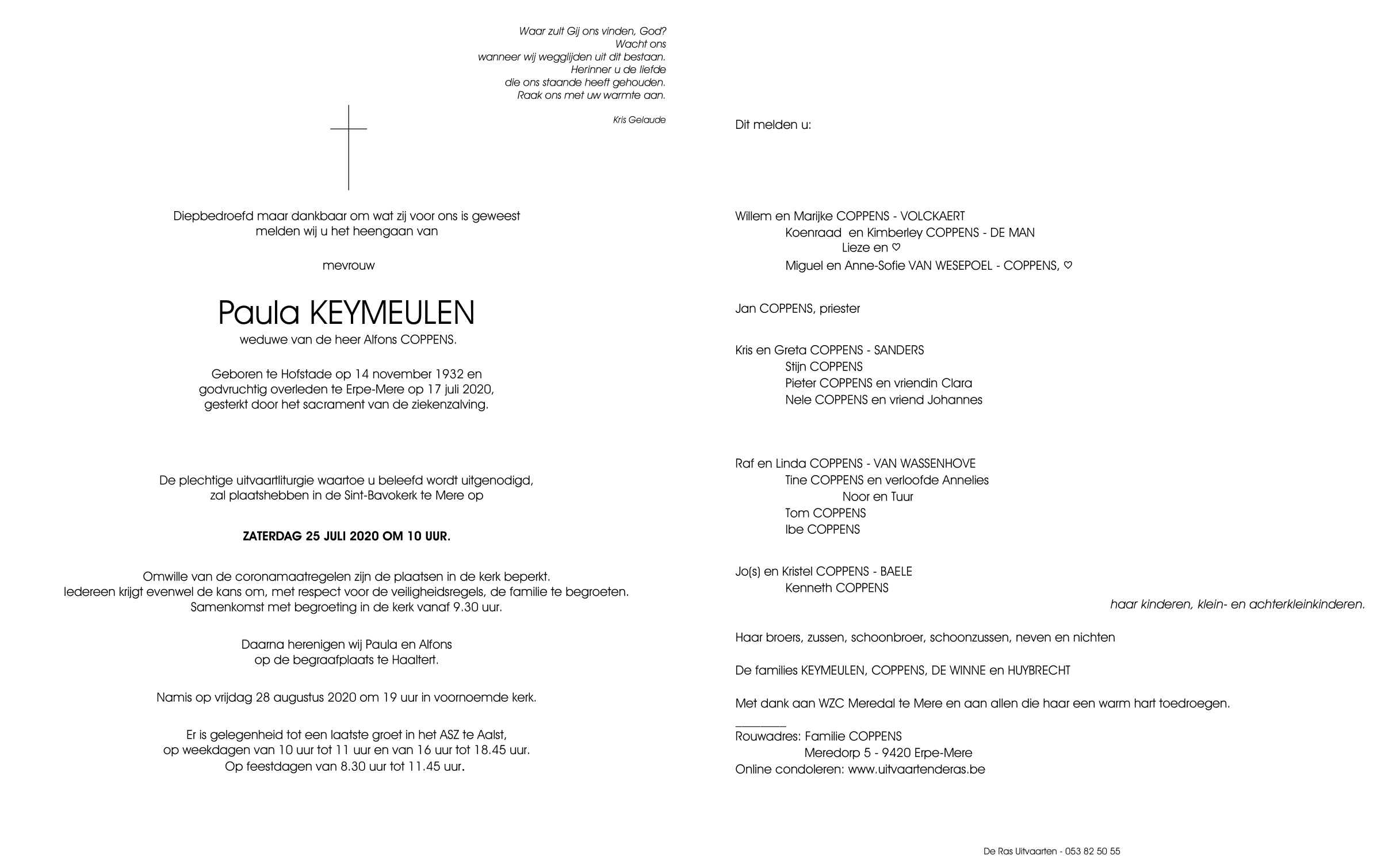 Waar zult Gij ons vinden, God?
Wacht ons
wanneer wij wegglijden uit dit bestaan.
Herinner u de liefde
die ons staande heeft gehouden.
Raak ons met uw warmte aan.

Kris Gelaude

Diepbedroefd maar dankbaar om wat zij voor ons is geweest melden wij u het heengaan van

mevrouw

Paula KEYMEULEN

weduwe van de heer Alfons COPPENS.

Geboren te Hofstade op 14 november 1932 en godvruchtig overleden te Erpe-Mere op 17 juli 2020, gesterkt door het sacrament van de ziekenzalving.

De plechtige uitvaartliturgie waartoe u beleefd wordt uitgenodigd, zal plaatshebben in de Sint-Bavokerk te Mere op

ZATERDAG 25 JULI 2020 OM 10 UUR.

Omwille van de coronamaatregelen zijn de plaatsen in de kerk beperkt. Iedereen krijgt evenwel de kans om, met respect voor de veiligheidsregels, de familie te begroeten. Samenkomst met begroeting in de kerk vanaf 9.30 uur.

Daarna herenigen wij Paula en Alfons op de begraafplaats te Haaltert.

Namis op vrijdag 28 augustus 2020 om 19 uur in voornoemde kerk.

Er is gelegenheid tot een laatste groet in het ASZ te Aalst, op weekdagen van 10 uur tot 11 uur en van 16 uur tot 18.45 uur. Op feestdagen van 8.30 uur tot 11.45 uur.

Dit melden u:

Willem en Marijke COPPENS - VOLCKAERT
Koenraad en Kimberley COPPENS - DE MAN
Lieze en ♡
Miguel en Anne-Sofie VAN WESEPOEL - COPPENS, ♡

Jan COPPENS, priester

Kris en Greta COPPENS - SANDERS
Stijn COPPENS
Pieter COPPENS en vriendin Clara
Nele COPPENS en vriend Johannes

Raf en Linda COPPENS - VAN WASSENHOVE
Tine COPPENS en verloofde Annelies
Noor en Tuur
Tom COPPENS
Ibe COPPENS

Jo(s) en Kristel COPPENS - BAELE
Kenneth COPPENS

haar kinderen, klein- en achterkleinkinderen.

Haar broers, zussen, schoonbroer, schoonzussen, neven en nichten

De families KEYMEULEN, COPPENS, DE WINNE en HUYBRECHT

Met dank aan WZC Meredal te Mere en aan allen die haar een warm hart toedroegen.

Rouwadres: Familie COPPENS
Meredorp 5 - 9420 Erpe-Mere
Online condoleren: www.uitvaartenderas.be

De Ras Uitvaarten - 053 82 50 55